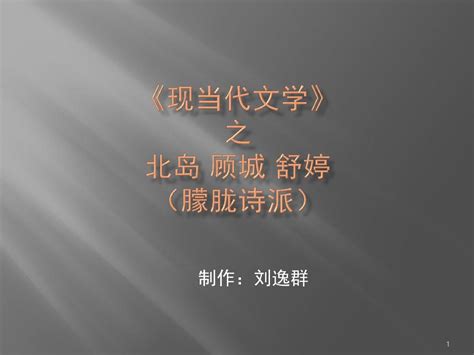 《现当代文学》
之
北岛 顾城 舒婷
（朦胧诗派）

制作：刘逸群

1